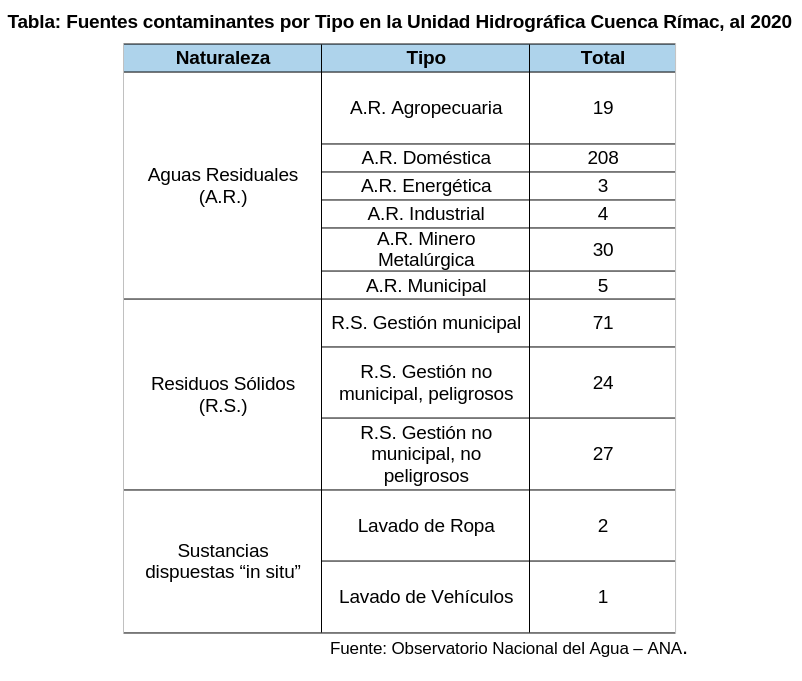 Tabla: Fuentes contaminantes por Tipo en la Unidad Hidrográfica Cuenca Rímac, al 2020

| Naturaleza | Tipo | Total |
|---|---|---|
| Aguas Residuales (A.R.) | A.R. Agropecuaria | 19 |
| | A.R. Doméstica | 208 |
| | A.R. Energética | 3 |
| | A.R. Industrial | 4 |
| | A.R. Minero Metalúrgica | 30 |
| | A.R. Municipal | 5 |
| Residuos Sólidos (R.S.) | R.S. Gestión municipal | 71 |
| | R.S. Gestión no municipal, peligrosos | 24 |
| | R.S. Gestión no municipal, no peligrosos | 27 |
| Sustancias dispuestas “in situ” | Lavado de Ropa | 2 |
| | Lavado de Vehículos | 1 |

Fuente: Observatorio Nacional del Agua – ANA.